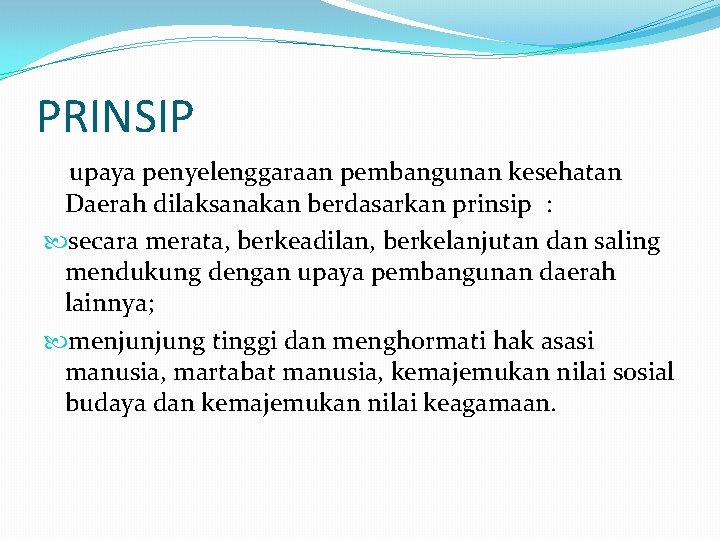 PRINSIP

upaya penyelenggaraan pembangunan kesehatan Daerah dilaksanakan berdasarkan prinsip :

secara merata, berkeadilan, berkelanjutan dan saling mendukung dengan upaya pembangunan daerah lainnya;

menjunjung tinggi dan menghormati hak asasi manusia, martabat manusia, kemajemukan nilai sosial budaya dan kemajemukan nilai keagamaan.